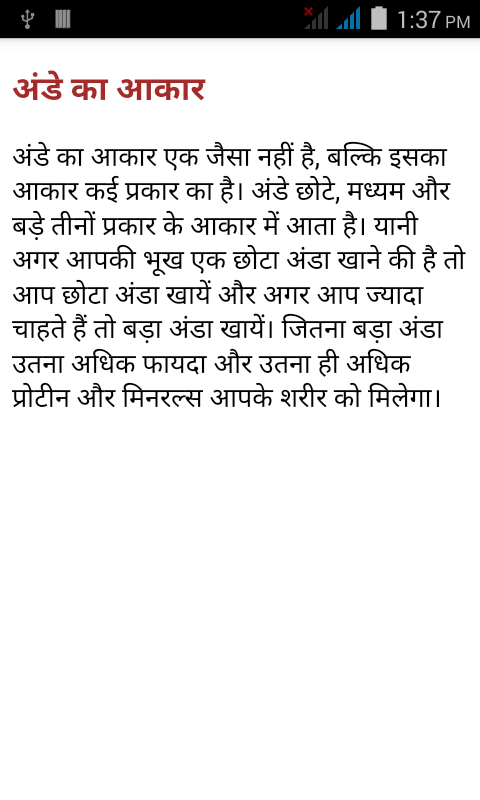 1:37 PM

अंडे का आकार

अंडे का आकार एक जैसा नहीं है, बल्कि इसका आकार कई प्रकार का है। अंडे छोटे, मध्यम और बड़े तीनों प्रकार के आकार में आता है। यानी अगर आपकी भूख एक छोटा अंडा खाने की है तो आप छोटा अंडा खायें और अगर आप ज्यादा चाहते हैं तो बड़ा अंडा खायें। जितना बड़ा अंडा उतना अधिक फायदा और उतना ही अधिक प्रोटीन और मिनरल्स आपके शरीर को मिलेगा।